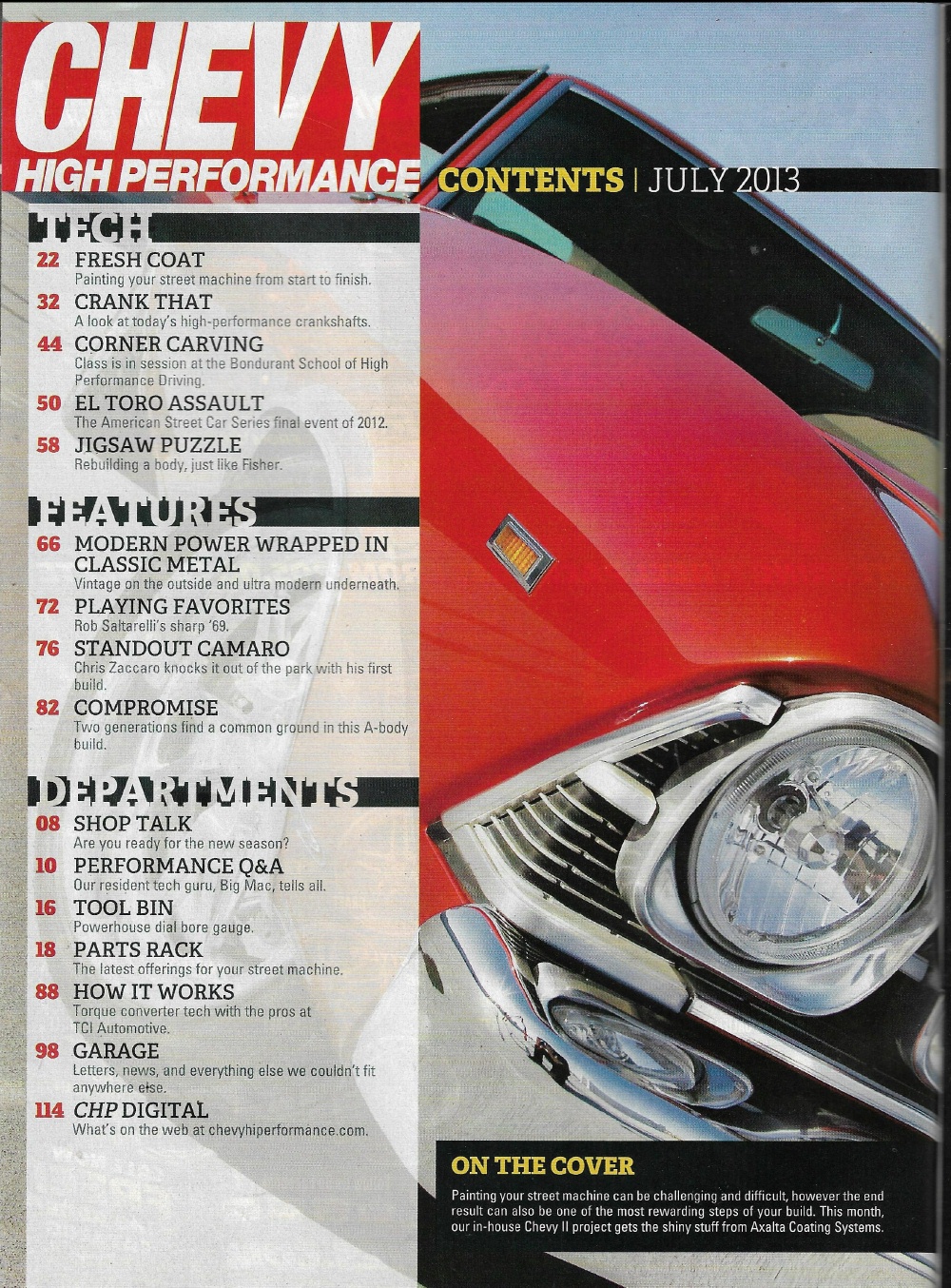 CHEVY
HIGH PERFORMANCE CONTENTS | JULY 2013

TECH

22 FRESH COAT
Painting your street machine from start to finish.

32 CRANK THAT
A look at today's high-performance crankshafts.

44 CORNER CARVING
Class is in session at the Bondurant School of High Performance Driving.

50 EL TORO ASSAULT
The American Street Car Series final event of 2012.

58 JIGSAW PUZZLE
Rebuilding a body, just like Fisher.

FEATURES

66 MODERN POWER WRAPPED IN CLASSIC METAL
Vintage on the outside and ultra modern underneath.

72 PLAYING FAVORITES
Rob Saltarelli's sharp '69.

76 STANDOUT CAMARO
Chris Zaccaro knocks it out of the park with his first build.

82 COMPROMISE
Two generations find a common ground in this A-body build.

DEPARTMENTS

08 SHOP TALK
Are you ready for the new season?

10 PERFORMANCE Q&A
Our resident tech guru, Big Mac, tells all.

16 TOOL BIN
Powerhouse dial bore gauge.

18 PARTS RACK
The latest offerings for your street machine.

88 HOW IT WORKS
Torque converter tech with the pros at TCI Automotive.

98 GARAGE
Letters, news, and everything else we couldn't fit anywhere else.

114 CHP DIGITAL
What's on the web at chevyhiperformance.com.

ON THE COVER
Painting your street machine can be challenging and difficult, however the end result can also be one of the most rewarding steps of your build. This month, our in-house Chevy II project gets the shiny stuff from Axalta Coating Systems.